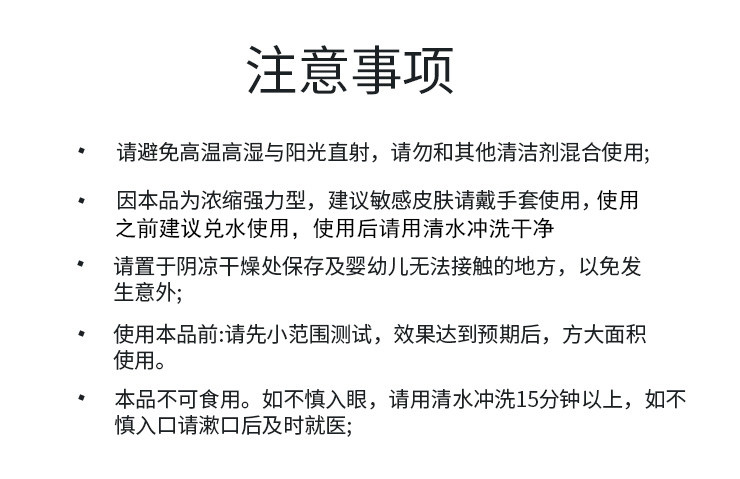 注意事项

• 请避免高温高湿与阳光直射，请勿和其他清洁剂混合使用;

• 因本品为浓缩强力型，建议敏感皮肤请戴手套使用，使用之前建议兑水使用，使用后请用清水冲洗干净

• 请置于阴凉干燥处保存及婴幼儿无法接触的地方，以免发生意外;

• 使用本品前:请先小范围测试，效果达到预期后，方大面积使用。

• 本品不可食用。如不慎入眼，请用清水冲洗15分钟以上，如不慎入口请漱口后及时就医;